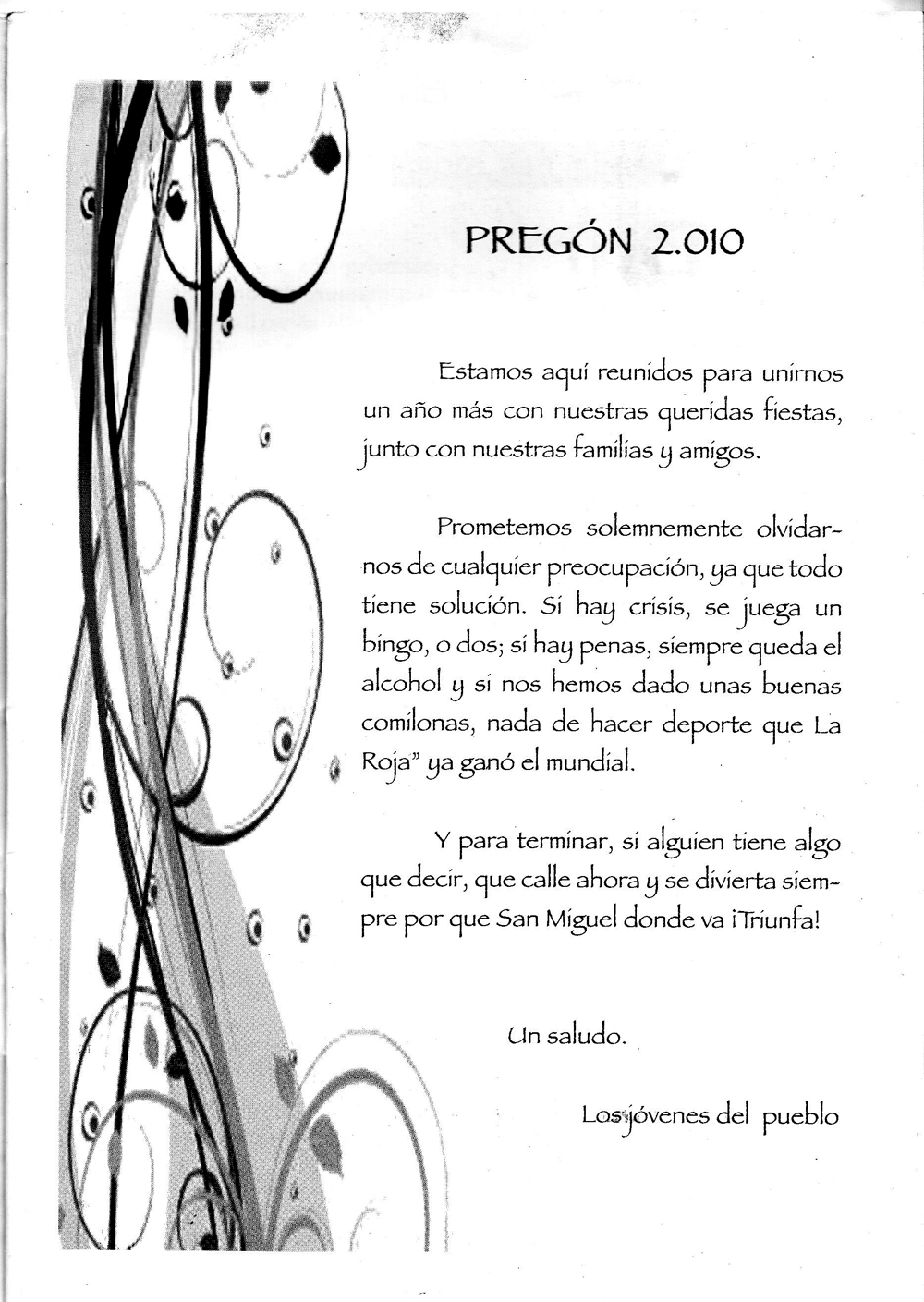 PREGÓN 2.010

Estamos aquí reunidos para unirnos un año más con nuestras queridas fiestas, junto con nuestras familias y amigos.

Prometemos solemnemente olvidarnos de cualquier preocupación, ya que todo tiene solución. Si hay crisis, se juega un bingo, o dos; si hay penas, siempre queda el alcohol y si nos hemos dado unas buenas comilonas, nada de hacer deporte que La Roja" ya ganó el mundial.

Y para terminar, si alguien tiene algo que decir, que calle ahora y se divierta siempre por que San Miguel donde va ¡Triunfa!

Un saludo.

Los jóvenes del pueblo